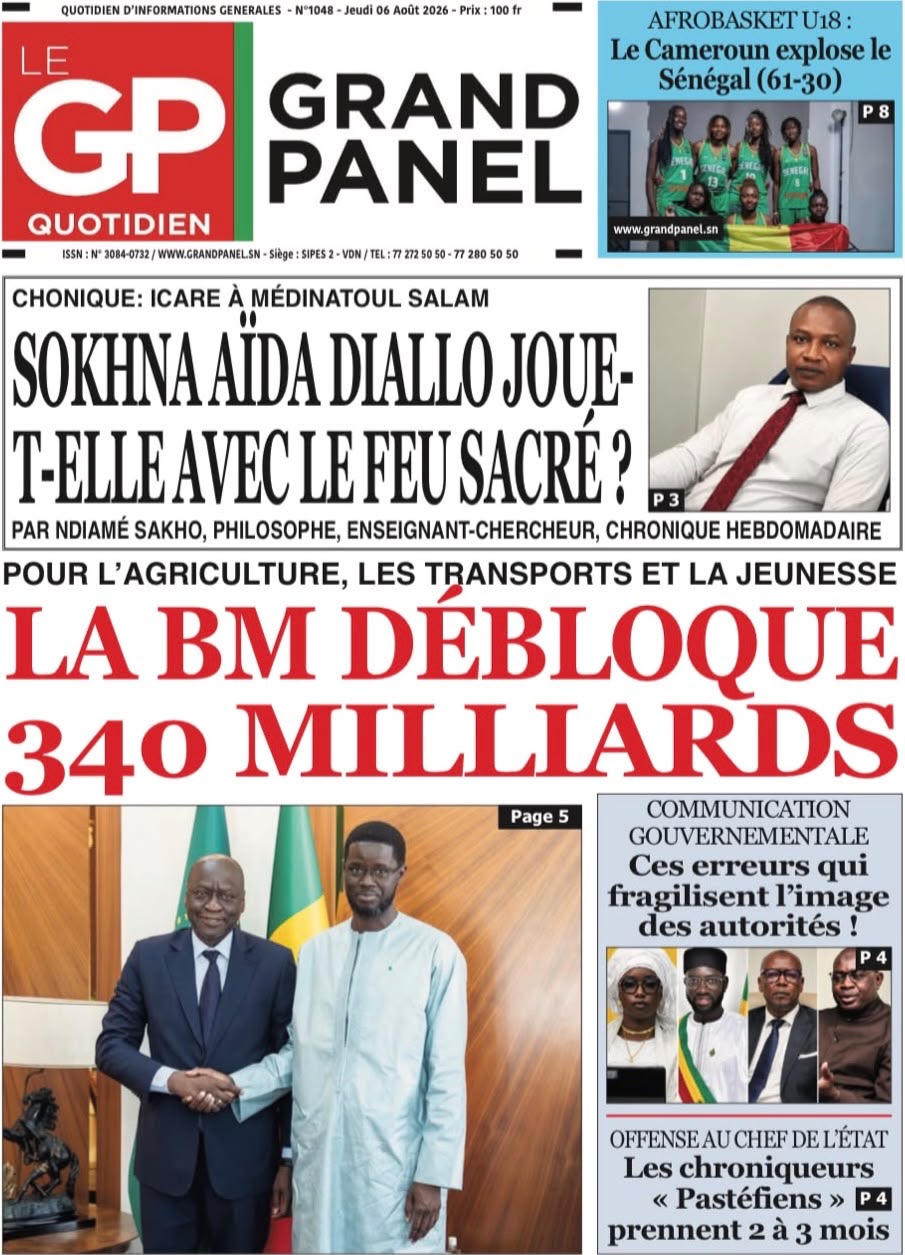 QUOTIDIEN D'INFORMATIONS GENERALES - N°1048 - Jeudi 06 Août 2026 - Prix : 100 fr

LE GP QUOTIDIEN

GRAND PANEL

ISSN : N° 3084-0732 / WWW.GRANDPANEL.SN - Siège : SIPES 2 - VDN / TEL : 77 272 50 50 - 77 280 50 50

AFROBASKET U18 : Le Cameroun explose le Sénégal (61-30)

P 8

www.grandpanel.sn

CHONIQUE: ICARE À MÉDINATOUL SALAM

SOKHNA AÏDA DIALLO JOUE-T-ELLE AVEC LE FEU SACRÉ ?

P 3

PAR NDIAMÉ SAKHO, PHILOSOPHE, ENSEIGNANT-CHERCHEUR, CHRONIQUE HEBDOMADAIRE

POUR L'AGRICULTURE, LES TRANSPORTS ET LA JEUNESSE

LA BM DÉBLOQUE 340 MILLIARDS

Page 5

COMMUNICATION GOUVERNEMENTALE

Ces erreurs qui fragilisent l'image des autorités !

P 4

OFFENSE AU CHEF DE L'ÉTAT

Les chroniqueurs « Pastéfiens » prennent 2 à 3 mois

P 4